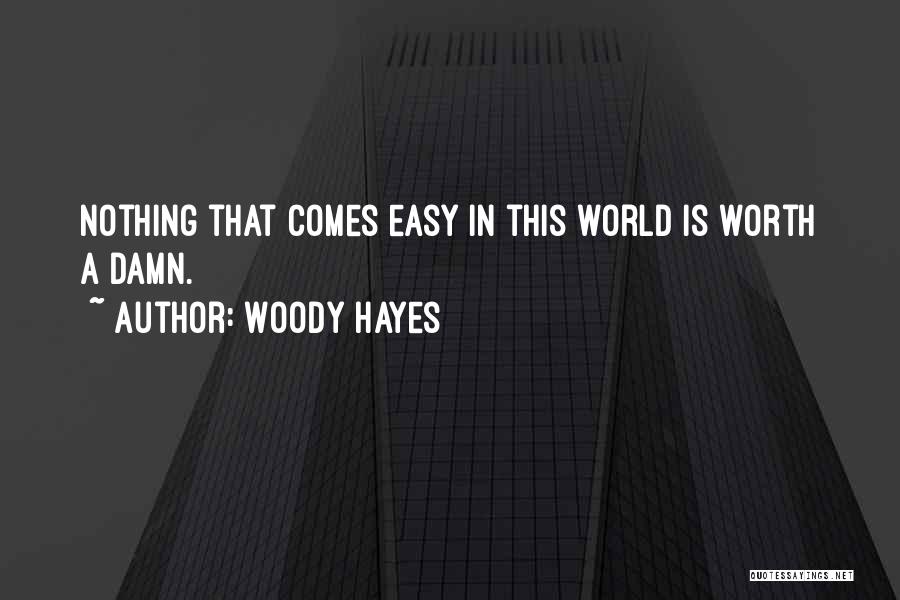 NOTHING THAT COMES EASY IN THIS WORLD IS WORTH A DAMN.
~ AUTHOR: WOODY HAYES

QUOTESSAYINGS.NET